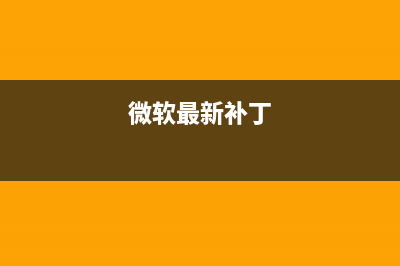 微软最新补丁